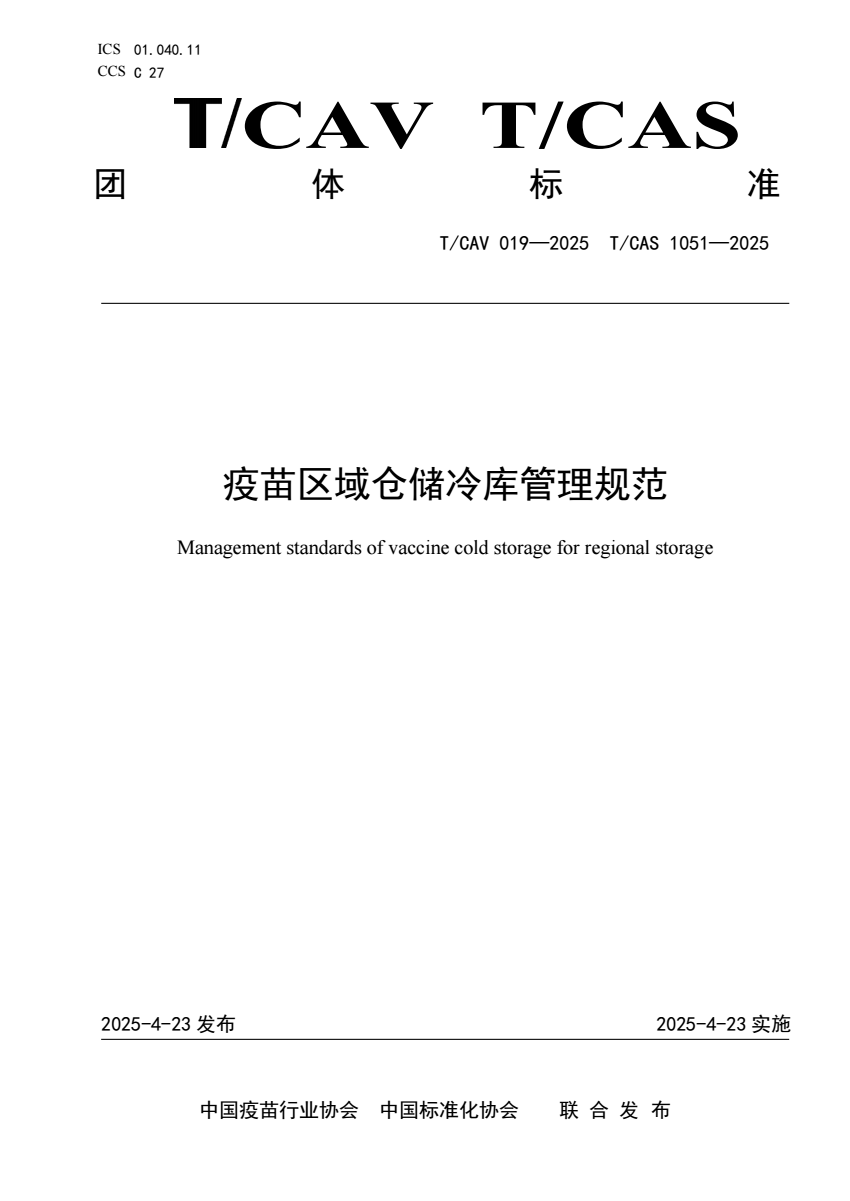 ICS 01.040.11
CCS C 27

T/CAV T/CAS

团 体 标 准

T/CAV 019—2025 T/CAS 1051—2025

疫苗区域仓储冷库管理规范

Management standards of vaccine cold storage for regional storage

2025-4-23 发布

2025-4-23 实施

中国疫苗行业协会 中国标准化协会 联 合 发 布